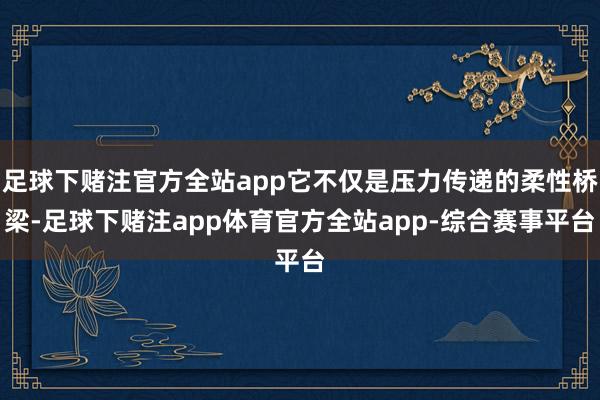 足球下赌注官方全站app它不仅是压力传递的柔性桥梁-足球下赌注app体育官方全站app-综合赛事平台平台